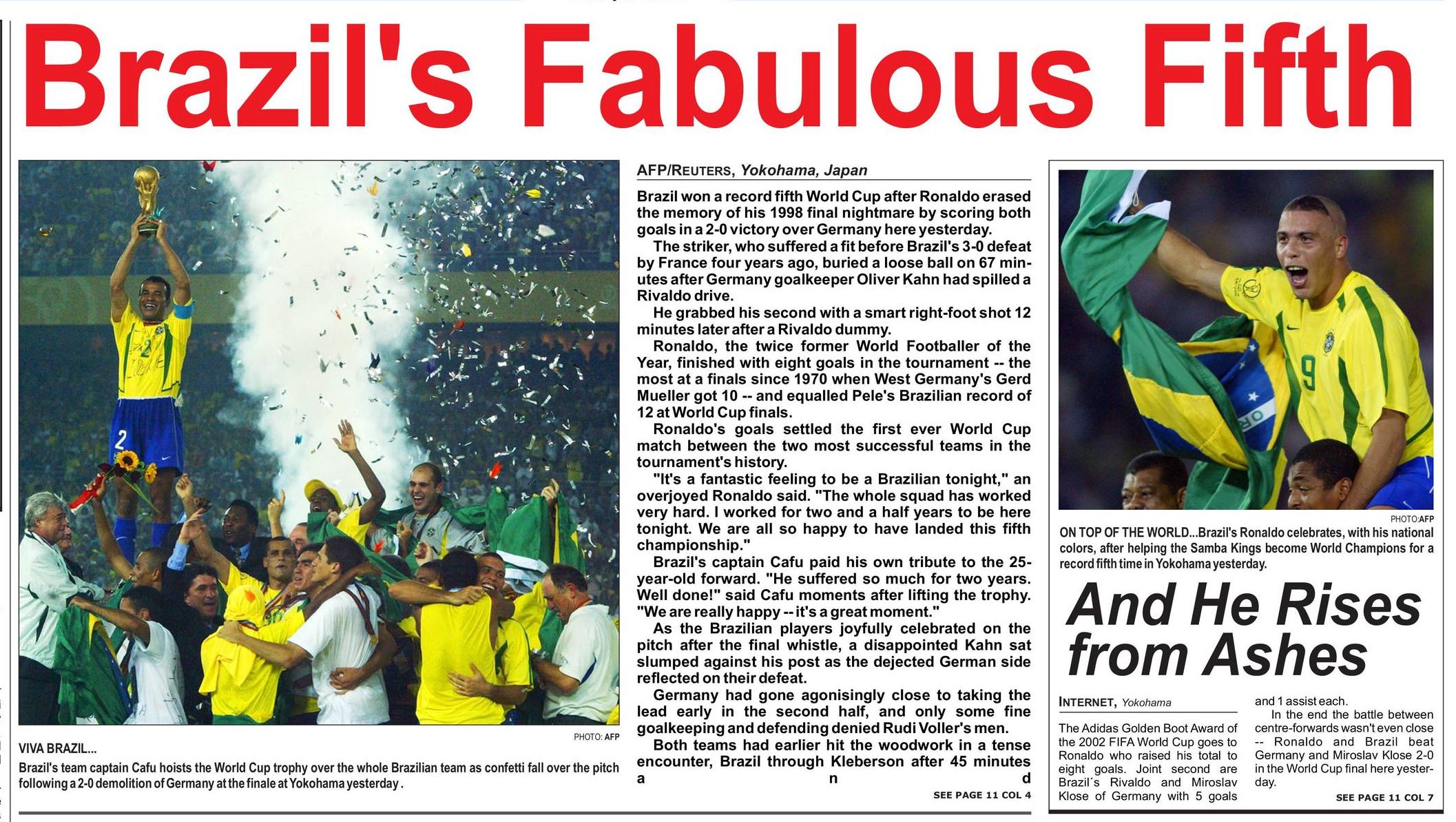 Brazil's Fabulous Fifth

PHOTO: AFP

VIVA BRAZIL...
Brazil's team captain Cafu hoists the World Cup trophy over the whole Brazilian team as confetti fall over the pitch following a 2-0 demolition of Germany at the finale at Yokohama yesterday .

AFP/REUTERS, Yokohama, Japan

Brazil won a record fifth World Cup after Ronaldo erased the memory of his 1998 final nightmare by scoring both goals in a 2-0 victory over Germany here yesterday.

The striker, who suffered a fit before Brazil's 3-0 defeat by France four years ago, buried a loose ball on 67 minutes after Germany goalkeeper Oliver Kahn had spilled a Rivaldo drive.

He grabbed his second with a smart right-foot shot 12 minutes later after a Rivaldo dummy.

Ronaldo, the twice former World Footballer of the Year, finished with eight goals in the tournament -- the most at a finals since 1970 when West Germany's Gerd Mueller got 10 -- and equalled Pele's Brazilian record of 12 at World Cup finals.

Ronaldo's goals settled the first ever World Cup match between the two most successful teams in the tournament's history.

"It's a fantastic feeling to be a Brazilian tonight," an overjoyed Ronaldo said. "The whole squad has worked very hard. I worked for two and a half years to be here tonight. We are all so happy to have landed this fifth championship."

Brazil's captain Cafu paid his own tribute to the 25-year-old forward. "He suffered so much for two years. Well done!" said Cafu moments after lifting the trophy. "We are really happy -- it's a great moment."

As the Brazilian players joyfully celebrated on the pitch after the final whistle, a disappointed Kahn sat slumped against his post as the dejected German side reflected on their defeat.

Germany had gone agonisingly close to taking the lead early in the second half, and only some fine goalkeeping and defending denied Rudi Voller's men.

Both teams had earlier hit the woodwork in a tense encounter, Brazil through Kleberson after 45 minutes and

SEE PAGE 11 COL 4

PHOTO:AFP

ON TOP OF THE WORLD...Brazil's Ronaldo celebrates, with his national colors, after helping the Samba Kings become World Champions for a record fifth time in Yokohama yesterday.

And He Rises from Ashes

INTERNET, Yokohama

The Adidas Golden Boot Award of the 2002 FIFA World Cup goes to Ronaldo who raised his total to eight goals. Joint second are Brazil´s Rivaldo and Miroslav Klose of Germany with 5 goals and 1 assist each.

In the end the battle between centre-forwards wasn't even close -- Ronaldo and Brazil beat Germany and Miroslav Klose 2-0 in the World Cup final here yesterday.

SEE PAGE 11 COL 7